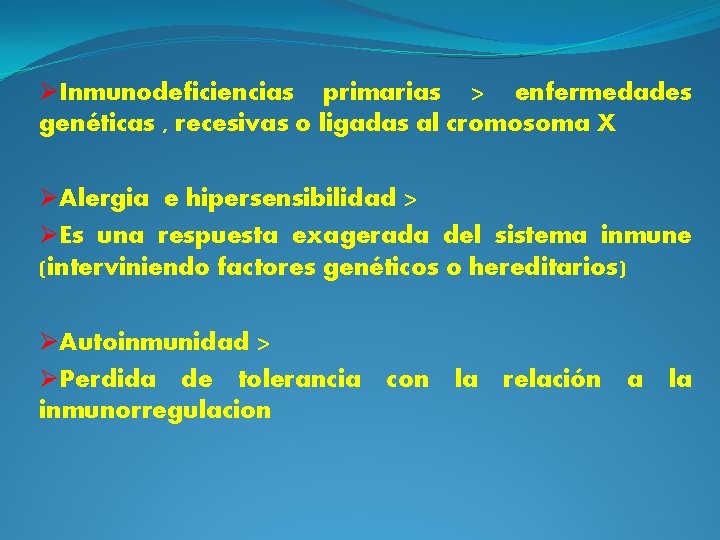 ➢Inmunodeficiencias primarias > enfermedades genéticas , recesivas o ligadas al cromosoma X

➢Alergia e hipersensibilidad >
➢Es una respuesta exagerada del sistema inmune (interviniendo factores genéticos o hereditarios)

➢Autoinmunidad >
➢Perdida de tolerancia con la relación a la inmunorregulacion